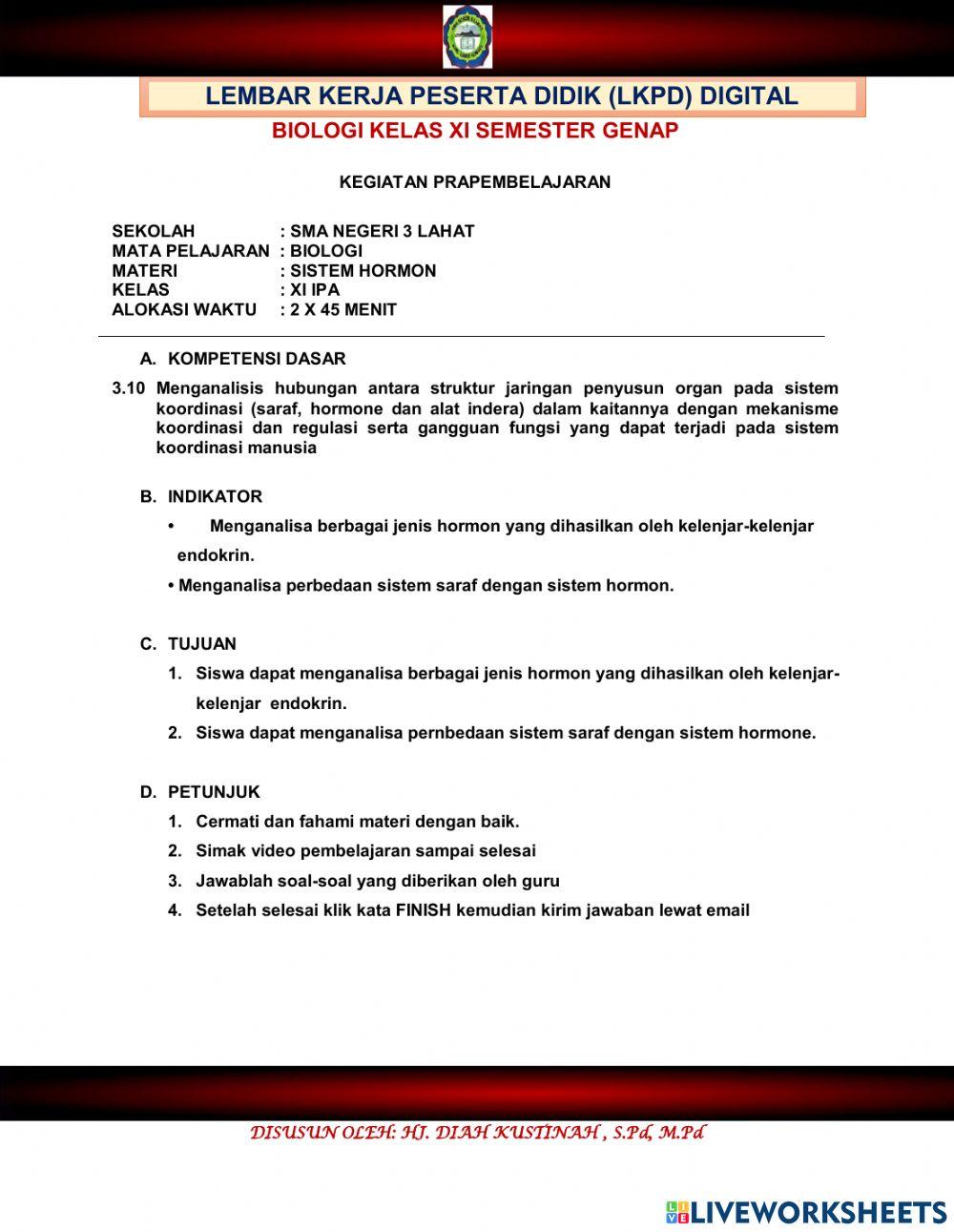 LEMBAR KERJA PESERTA DIDIK (LKPD) DIGITAL
BIOLOGI KELAS XI SEMESTER GENAP

KEGIATAN PRAPEMBELAJARAN

SEKOLAH : SMA NEGERI 3 LAHAT
MATA PELAJARAN : BIOLOGI
MATERI : SISTEM HORMON
KELAS : XI IPA
ALOKASI WAKTU : 2 X 45 MENIT

A. KOMPETENSI DASAR

3.10 Menganalisis hubungan antara struktur jaringan penyusun organ pada sistem koordinasi (saraf, hormone dan alat indera) dalam kaitannya dengan mekanisme koordinasi dan regulasi serta gangguan fungsi yang dapat terjadi pada sistem koordinasi manusia

B. INDIKATOR

• Menganalisa berbagai jenis hormon yang dihasilkan oleh kelenjar-kelenjar endokrin.
• Menganalisa perbedaan sistem saraf dengan sistem hormon.

C. TUJUAN

1. Siswa dapat menganalisa berbagai jenis hormon yang dihasilkan oleh kelenjar-kelenjar endokrin.
2. Siswa dapat menganalisa pernbedaan sistem saraf dengan sistem hormone.

D. PETUNJUK

1. Cermati dan fahami materi dengan baik.
2. Simak video pembelajaran sampai selesai
3. Jawablah soal-soal yang diberikan oleh guru
4. Setelah selesai klik kata FINISH kemudian kirim jawaban lewat email

DISUSUN OLEH: HJ. DIAH KUSTINAH , S.Pd, M.Pd

LIVEWORKSHEETS